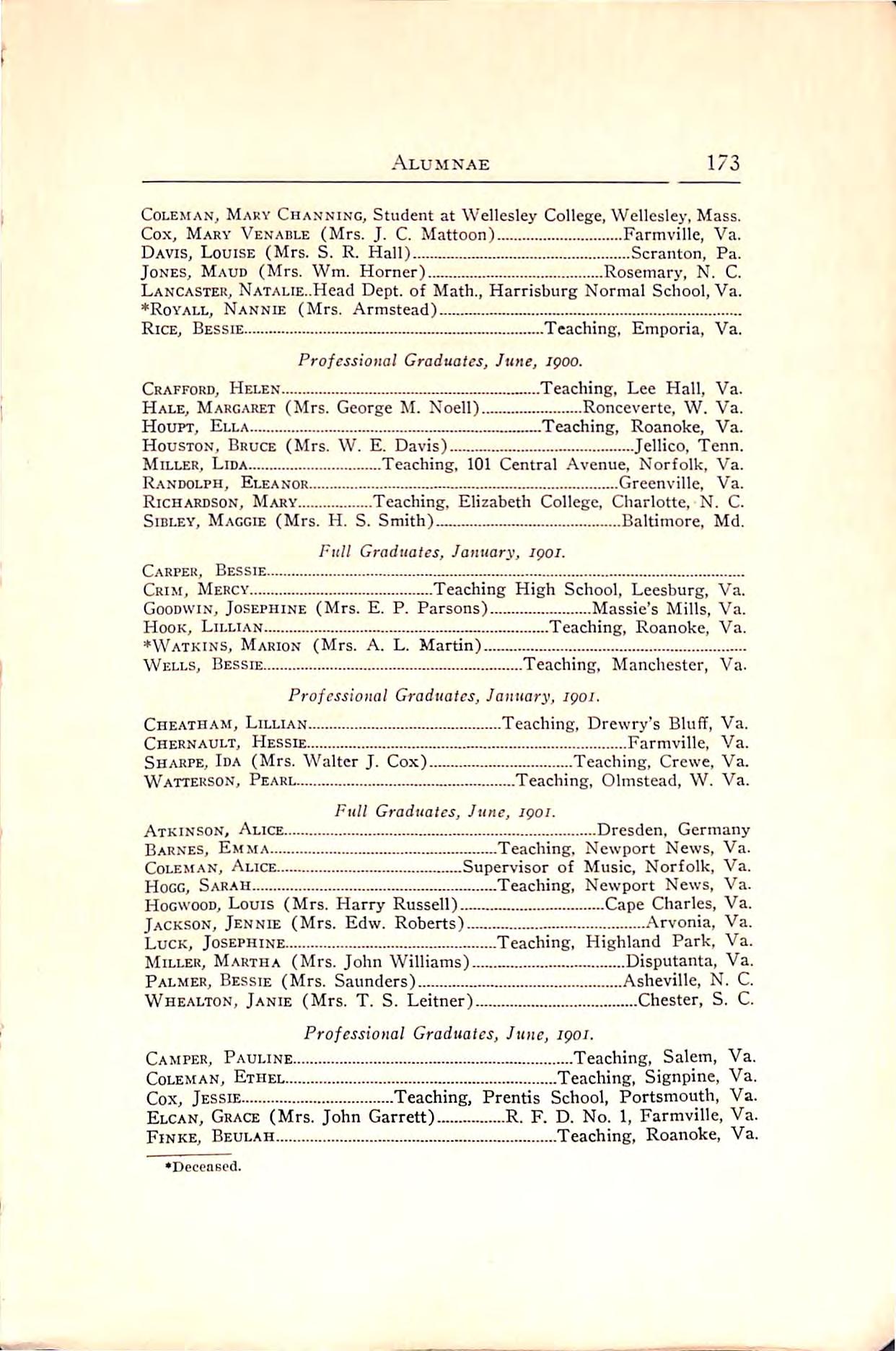 ALUMNAE 173

COLEMAN, MARY CHANNING, Student at Wellesley College, Wellesley, Mass.
COX, MARY VENABLE (Mrs. J. C. Mattoon)..............................Farmville, Va.
DAVIS, LOUISE (Mrs. S. R. Hall)..............................Scranton, Pa.
JONES, MAUD (Mrs. Wm. Horner)..............................Rosemary, N. C.
LANCASTER, NATALIE..Head Dept. of Math., Harrisburg Normal School, Va.
*ROYALL, NANNIE (Mrs. Armstead)..............................
RICE, BESSIE..............................Teaching, Emporia, Va.

Professional Graduates, June, 1900.

CRAFFORD, HELEN..............................Teaching, Lee Hall, Va.
HALE, MARGARET (Mrs. George M. Noell)..............................Ronceverte, W. Va.
HOUPT, ELLA..............................Teaching, Roanoke, Va.
HOUSTON, BRUCE (Mrs. W. E. Davis)..............................Jellico, Tenn.
MILLER, LIDA..............................Teaching, 101 Central Avenue, Norfolk, Va.
RANDOLPH, ELEANOR..............................Greenville, Va.
RICHARDSON, MARY..............................Teaching, Elizabeth College, Charlotte, N. C.
SIBLEY, MAGGIE (Mrs. H. S. Smith)..............................Baltimore, Md.

Full Graduates, January, 1901.

CARPER, BESSIE..............................
CRIM, MERCY..............................Teaching High School, Leesburg, Va.
GOODWIN, JOSEPHINE (Mrs. E. P. Parsons)..............................Massie's Mills, Va.
HOOK, LILLIAN..............................Teaching, Roanoke, Va.
*WATKINS, MARION (Mrs. A. L. Martin)..............................
WELLS, BESSIE..............................Teaching, Manchester, Va.

Professional Graduates, January, 1901.

CHEATHAM, LILLIAN..............................Teaching, Drewry's Bluff, Va.
CHERNAULT, HESSIE..............................Farmville, Va.
SHARPE, IDA (Mrs. Walter J. Cox)..............................Teaching, Crewe, Va.
WATTERSON, PEARL..............................Teaching, Olmstead, W. Va.

Full Graduates, June, 1901.

ATKINSON, ALICE..............................Dresden, Germany
BARNES, EMMA..............................Teaching, Newport News, Va.
COLEMAN, ALICE..............................Supervisor of Music, Norfolk, Va.
HOGG, SARAH..............................Teaching, Newport News, Va.
HOGWOOD, LOUIS (Mrs. Harry Russell)..............................Cape Charles, Va.
JACKSON, JENNIE (Mrs. Edw. Roberts)..............................Arvonia, Va.
LUCK, JOSEPHINE..............................Teaching, Highland Park, Va.
MILLER, MARTHA (Mrs. John Williams)..............................Disputanta, Va.
PALMER, BESSIE (Mrs. Saunders)..............................Asheville, N. C.
WHEALTON, JANIE (Mrs. T. S. Leitner)..............................Chester, S. C.

Professional Graduates, June, 1901.

CAMPER, PAULINE..............................Teaching, Salem, Va.
COLEMAN, ETHEL..............................Teaching, Signpine, Va.
COX, JESSIE..............................Teaching, Prentis School, Portsmouth, Va.
ELCAN, GRACE (Mrs. John Garrett)..............................R. F. D. No. 1, Farmville, Va.
FINKE, BEULAH..............................Teaching, Roanoke, Va.

*Deceased.